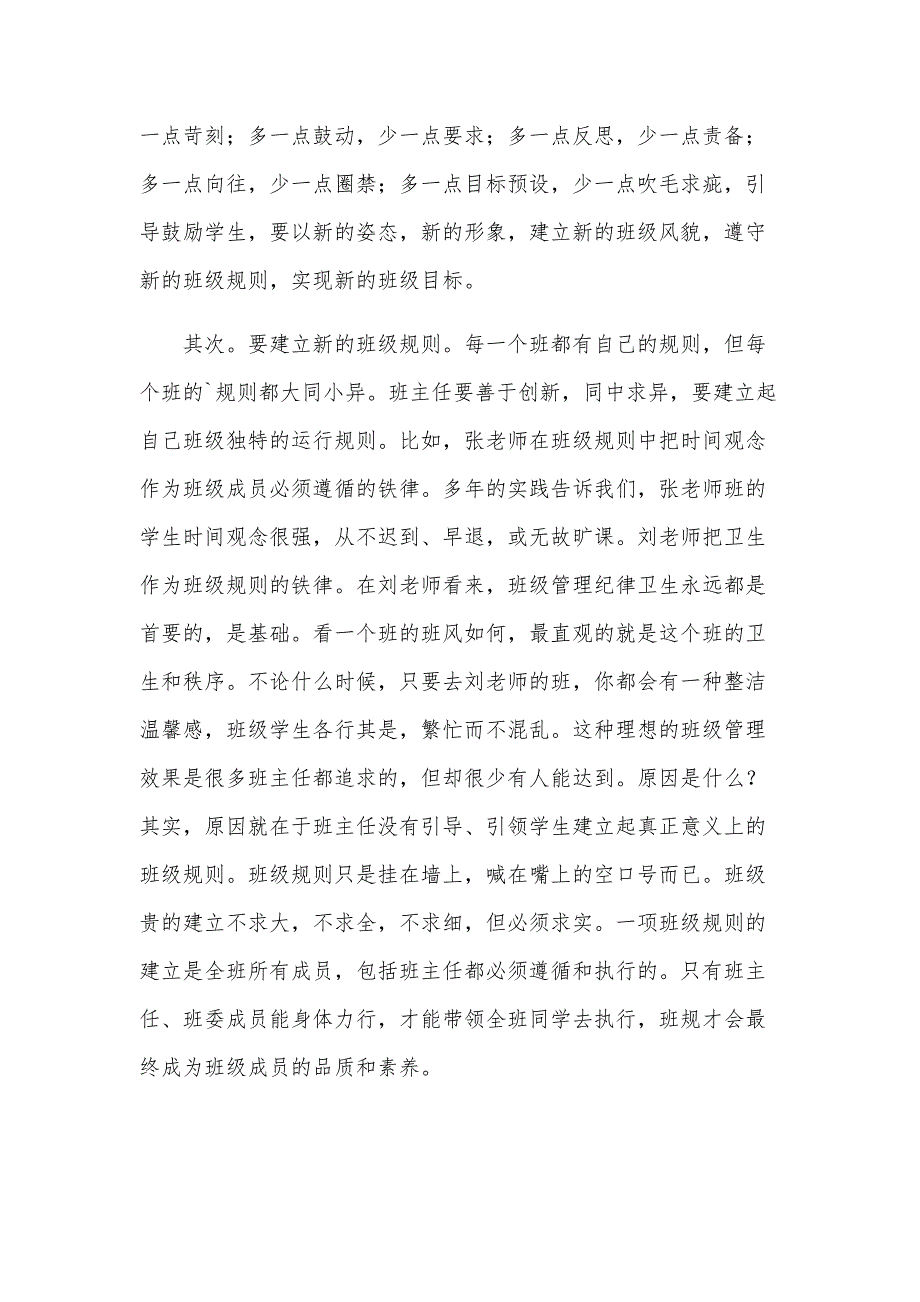 一点苛刻；多一点鼓动，少一点要求；多一点反思，少一点责备；多一点向往，少一点圈禁；多一点目标预设，少一点吹毛求疵，引导鼓励学生，要以新的姿态，新的形象，建立新的班级风貌，遵守新的班级规则，实现新的班级目标。

其次。要建立新的班级规则。每一个班都有自己的规则，但每个班的`规则都大同小异。班主任要善于创新，同中求异，要建立起自己班级独特的运行规则。比如，张老师在班级规则中把时间观念作为班级成员必须遵循的铁律。多年的实践告诉我们，张老师班的学生时间观念很强，从不迟到、早退，或无故旷课。刘老师把卫生作为班级规则的铁律。在刘老师看来，班级管理纪律卫生永远都是首要的，是基础。看一个班的班风如何，最直观的就是这个班的卫生和秩序。不论什么时候，只要去刘老师的班，你都会有一种整洁温馨感，班级学生各行其是，繁忙而不混乱。这种理想的班级管理效果是很多班主任都追求的，但却很少有人能达到。原因是什么？其实，原因就在于班主任没有引导、引领学生建立起真正意义上的班级规则。班级规则只是挂在墙上，喊在嘴上的空口号而已。班级贵的建立不求大，不求全，不求细，但必须求实。一项班级规则的建立是全班所有成员，包括班主任都必须遵循和执行的。只有班主任、班委成员能身体力行，才能带领全班同学去执行，班规才会最终成为班级成员的品质和素养。